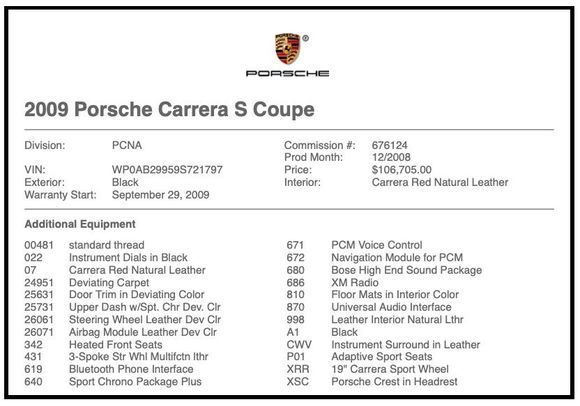 PORSCHE

2009 Porsche Carrera S Coupe

Division: PCNA
VIN: WP0AB29959S721797
Exterior: Black
Warranty Start: September 29, 2009

Commission #: 676124
Prod Month: 12/2008
Price: $106,705.00
Interior: Carrera Red Natural Leather

Additional Equipment

00481 standard thread
022 Instrument Dials in Black
07 Carrera Red Natural Leather
24951 Deviating Carpet
25631 Door Trim in Deviating Color
25731 Upper Dash w/Spt. Chr Dev. Clr
26061 Steering Wheel Leather Dev Clr
26071 Airbag Module Leather Dev Clr
342 Heated Front Seats
431 3-Spoke Str Whl Multifctn lthr
619 Bluetooth Phone Interface
640 Sport Chrono Package Plus

671 PCM Voice Control
672 Navigation Module for PCM
680 Bose High End Sound Package
686 XM Radio
810 Floor Mats in Interior Color
870 Universal Audio Interface
998 Leather Interior Natural Lthr
A1 Black
CWV Instrument Surround in Leather
P01 Adaptive Sport Seats
XRR 19" Carrera Sport Wheel
XSC Porsche Crest in Headrest